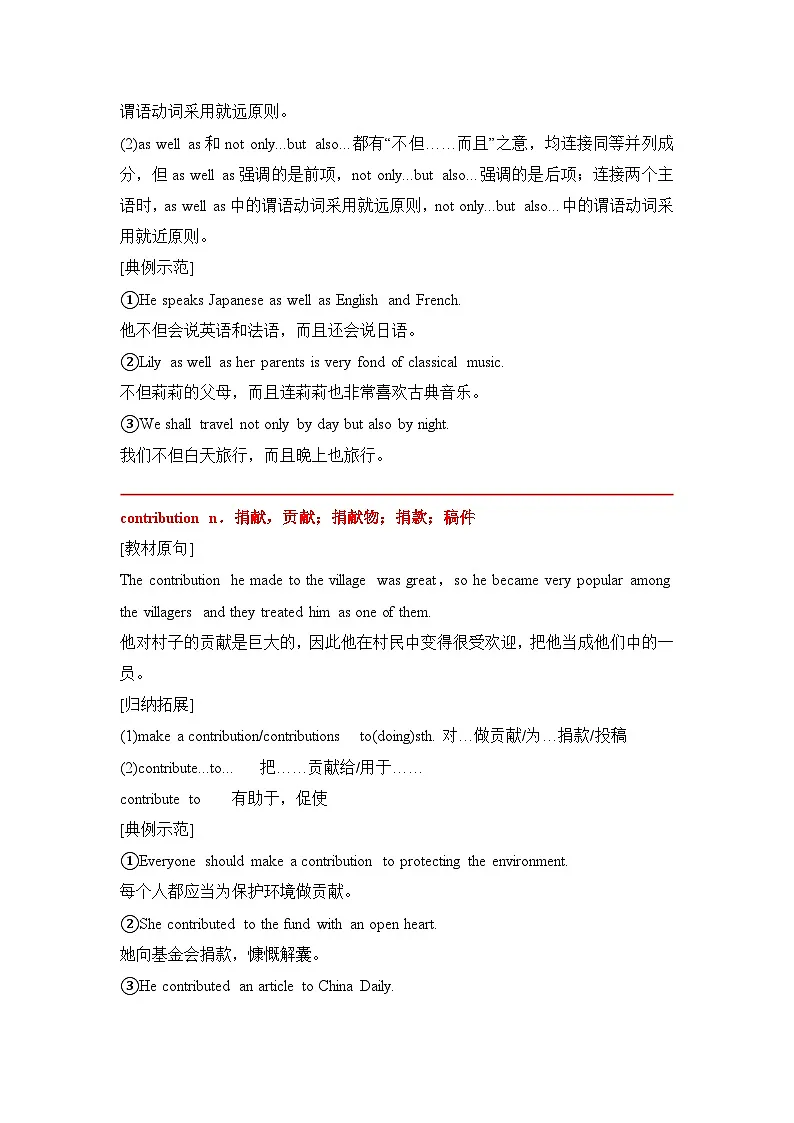 谓语动词采用就远原则。

(2)as well as 和 not only...but also...都有“不但……而且”之意，均连接同等并列成分，但 as well as 强调的是前项，not only...but also...强调的是后项；连接两个主语时，as well as 中的谓语动词采用就远原则，not only...but also...中的谓语动词采用就近原则。

[典例示范]

①He speaks Japanese as well as English and French.
他不但会说英语和法语，而且还会说日语。

②Lily as well as her parents is very fond of classical music.
不但莉莉的父母，而且连莉莉也非常喜欢古典音乐。

③We shall travel not only by day but also by night.
我们不但白天旅行，而且晚上也旅行。

contribution n．捐献，贡献；捐献物；捐款；稿件

[教材原句]

The contribution he made to the village was great，so he became very popular among the villagers and they treated him as one of them.
他对村子的贡献是巨大的，因此他在村民中变得很受欢迎，把他当成他们中的一员。

[归纳拓展]

(1)make a contribution/contributions to(doing)sth. 对…做贡献/为…捐款/投稿

(2)contribute...to... 把……贡献给/用于……

contribute to 有助于，促使

[典例示范]

①Everyone should make a contribution to protecting the environment.
每个人都应当为保护环境做贡献。

②She contributed to the fund with an open heart.
她向基金会捐款，慷慨解囊。

③He contributed an article to China Daily.